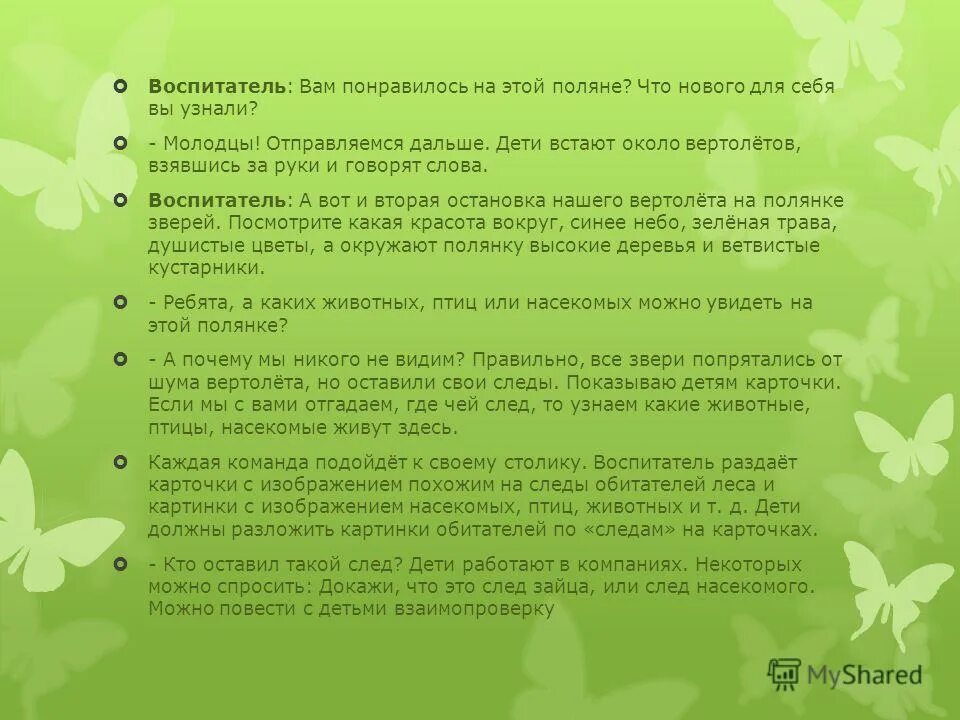 Воспитатель: Вам понравилось на этой поляне? Что нового для себя вы узнали?

- Молодцы! Отправляемся дальше. Дети встают около вертолётов, взявшись за руки и говорят слова.

Воспитатель: А вот и вторая остановка нашего вертолёта на полянке зверей. Посмотрите какая красота вокруг, синее небо, зелёная трава, душистые цветы, а окружают полянку высокие деревья и ветвистые кустарники.

- Ребята, а каких животных, птиц или насекомых можно увидеть на этой полянке?

- А почему мы никого не видим? Правильно, все звери попрятались от шума вертолёта, но оставили свои следы. Показываю детям карточки. Если мы с вами отгадаем, где чей след, то узнаем какие животные, птицы, насекомые живут здесь.

Каждая команда подойдёт к своему столику. Воспитатель раздаёт карточки с изображением похожим на следы обитателей леса и картинки с изображением насекомых, птиц, животных и т. д. Дети должны разложить картинки обитателей по «следам» на карточках.

- Кто оставил такой след? Дети работают в компаниях. Некоторых можно спросить: Докажи, что это след зайца, или след насекомого. Можно повести с детьми взаимопроверку

MyShared